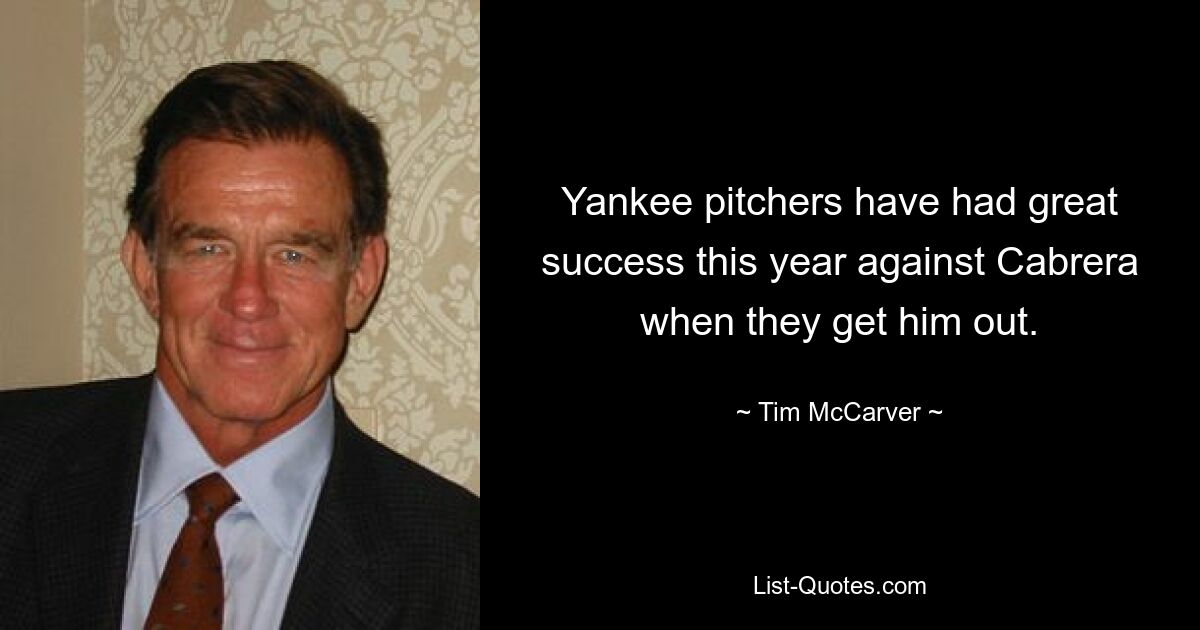 Yankee pitchers have had great success this year against Cabrera when they get him out.

~ Tim McCarver ~

List-Quotes.com